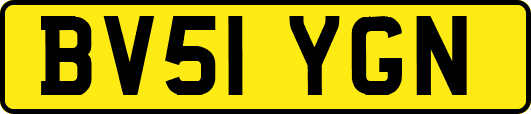 BV51 YGN